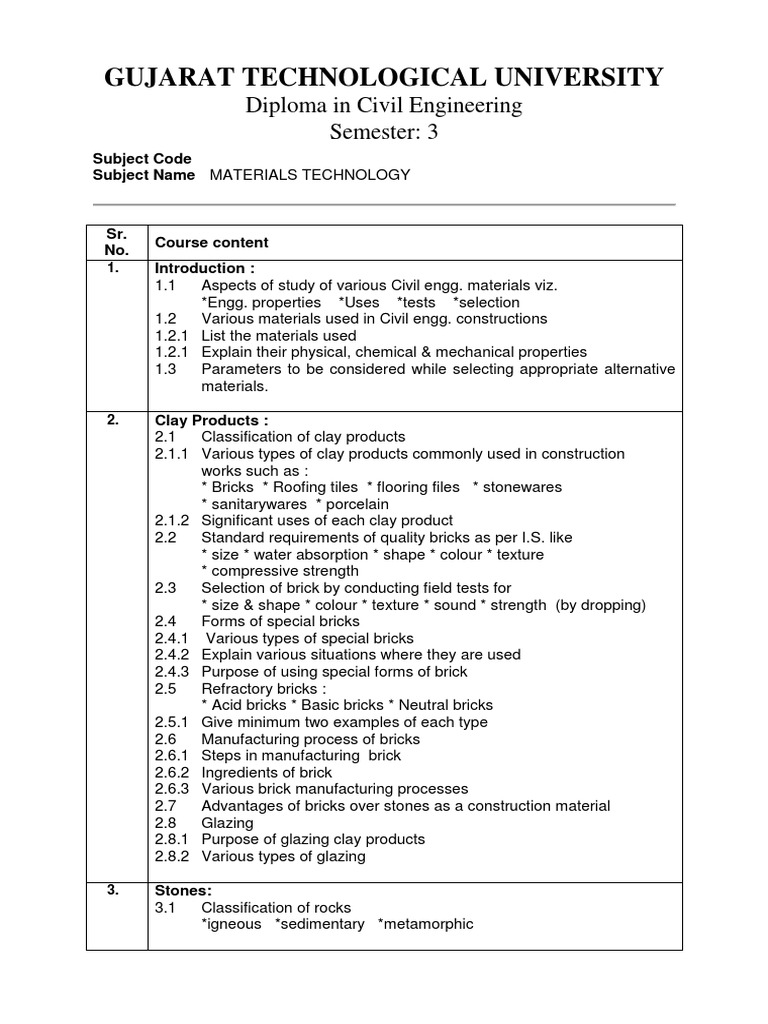 GUJARAT TECHNOLOGICAL UNIVERSITY
Diploma in Civil Engineering
Semester: 3

Subject Code
Subject Name MATERIALS TECHNOLOGY

| Sr. No. | Course content |
|---|---|
| 1. | Introduction :<br>1.1 Aspects of study of various Civil engg. materials viz.<br>*Engg. properties *Uses *tests *selection<br>1.2 Various materials used in Civil engg. constructions<br>1.2.1 List the materials used<br>1.2.1 Explain their physical, chemical & mechanical properties<br>1.3 Parameters to be considered while selecting appropriate alternative materials. |
| 2. | Clay Products :<br>2.1 Classification of clay products<br>2.1.1 Various types of clay products commonly used in construction works such as :<br>* Bricks * Roofing tiles * flooring files * stonewares<br>* sanitarywares * porcelain<br>2.1.2 Significant uses of each clay product<br>2.2 Standard requirements of quality bricks as per I.S. like<br>* size * water absorption * shape * colour * texture<br>* compressive strength<br>2.3 Selection of brick by conducting field tests for<br>* size & shape * colour * texture * sound * strength (by dropping)<br>2.4 Forms of special bricks<br>2.4.1 Various types of special bricks<br>2.4.2 Explain various situations where they are used<br>2.4.3 Purpose of using special forms of brick<br>2.5 Refractory bricks :<br>* Acid bricks * Basic bricks * Neutral bricks<br>2.5.1 Give minimum two examples of each type<br>2.6 Manufacturing process of bricks<br>2.6.1 Steps in manufacturing brick<br>2.6.2 Ingredients of brick<br>2.6.3 Various brick manufacturing processes<br>2.7 Advantages of bricks over stones as a construction material<br>2.8 Glazing<br>2.8.1 Purpose of glazing clay products<br>2.8.2 Various types of glazing |
| 3. | Stones:<br>3.1 Classification of rocks<br>*igneous *sedimentary *metamorphic |